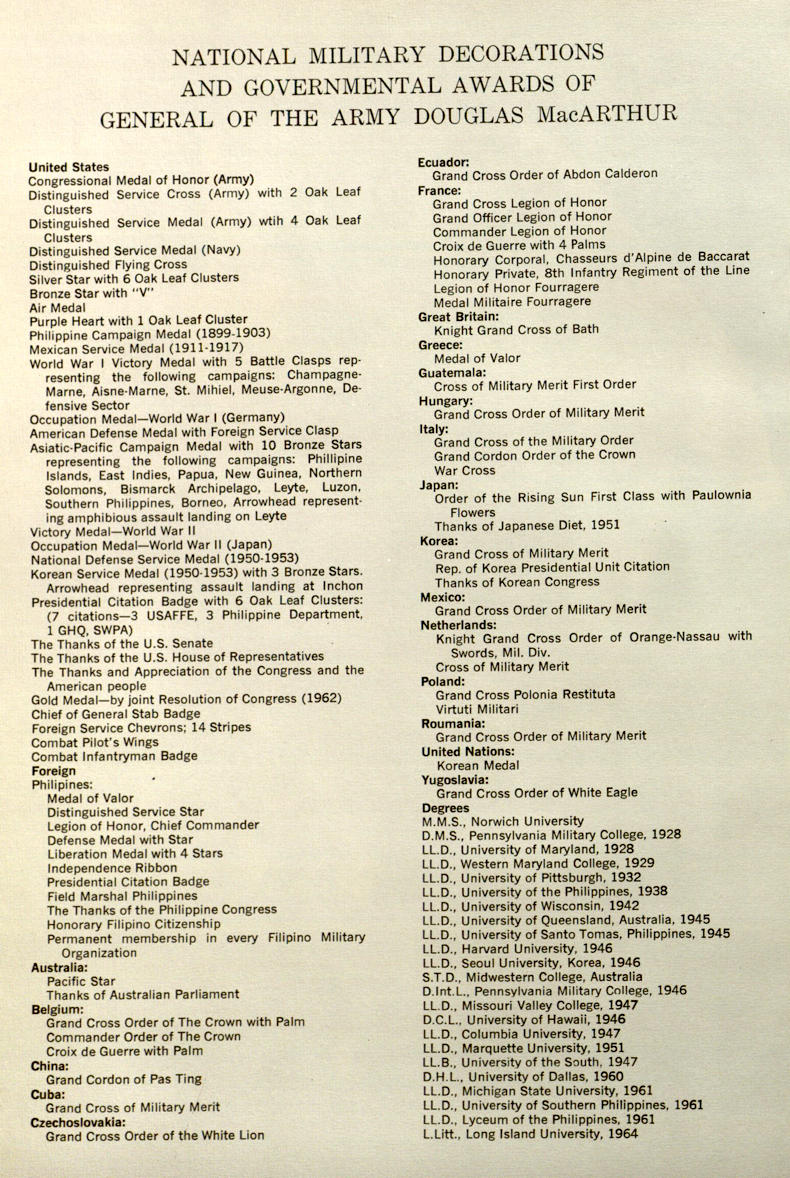 NATIONAL MILITARY DECORATIONS
AND GOVERNMENTAL AWARDS OF
GENERAL OF THE ARMY DOUGLAS MacARTHUR

United States
Congressional Medal of Honor (Army)
Distinguished Service Cross (Army) with 2 Oak Leaf Clusters
Distinguished Service Medal (Army) wtih 4 Oak Leaf Clusters
Distinguished Service Medal (Navy)
Distinguished Flying Cross
Silver Star with 6 Oak Leaf Clusters
Bronze Star with "V"
Air Medal
Purple Heart with 1 Oak Leaf Cluster
Philippine Campaign Medal (1899-1903)
Mexican Service Medal (1911-1917)
World War I Victory Medal with 5 Battle Clasps representing the following campaigns: Champagne-Marne, Aisne-Marne, St. Mihiel, Meuse-Argonne, Defensive Sector
Occupation Medal—World War I (Germany)
American Defense Medal with Foreign Service Clasp
Asiatic-Pacific Campaign Medal with 10 Bronze Stars representing the following campaigns: Phillipine Islands, East Indies, Papua, New Guinea, Northern Solomons, Bismarck Archipelago, Leyte, Luzon, Southern Philippines, Borneo, Arrowhead representing amphibious assault landing on Leyte
Victory Medal—World War II
Occupation Medal—World War II (Japan)
National Defense Service Medal (1950-1953)
Korean Service Medal (1950-1953) with 3 Bronze Stars. Arrowhead representing assault landing at Inchon
Presidential Citation Badge with 6 Oak Leaf Clusters: (7 citations—3 USAFFE, 3 Philippine Department, 1 GHQ, SWPA)
The Thanks of the U.S. Senate
The Thanks of the U.S. House of Representatives
The Thanks and Appreciation of the Congress and the American people
Gold Medal—by joint Resolution of Congress (1962)
Chief of General Stab Badge
Foreign Service Chevrons; 14 Stripes
Combat Pilot's Wings
Combat Infantryman Badge
Foreign
Philipines:
Medal of Valor
Distinguished Service Star
Legion of Honor, Chief Commander
Defense Medal with Star
Liberation Medal with 4 Stars
Independence Ribbon
Presidential Citation Badge
Field Marshal Philippines
The Thanks of the Philippine Congress
Honorary Filipino Citizenship
Permanent membership in every Filipino Military Organization
Australia:
Pacific Star
Thanks of Australian Parliament
Belgium:
Grand Cross Order of The Crown with Palm
Commander Order of The Crown
Croix de Guerre with Palm
China:
Grand Cordon of Pas Ting
Cuba:
Grand Cross of Military Merit
Czechoslovakia:
Grand Cross Order of the White Lion

Ecuador:
Grand Cross Order of Abdon Calderon
France:
Grand Cross Legion of Honor
Grand Officer Legion of Honor
Commander Legion of Honor
Croix de Guerre with 4 Palms
Honorary Corporal, Chasseurs d'Alpine de Baccarat
Honorary Private, 8th Infantry Regiment of the Line
Legion of Honor Fourragere
Medal Militaire Fourragere
Great Britain:
Knight Grand Cross of Bath
Greece:
Medal of Valor
Guatemala:
Cross of Military Merit First Order
Hungary:
Grand Cross Order of Military Merit
Italy:
Grand Cross of the Military Order
Grand Cordon Order of the Crown
War Cross
Japan:
Order of the Rising Sun First Class with Paulownia Flowers
Thanks of Japanese Diet, 1951
Korea:
Grand Cross of Military Merit
Rep. of Korea Presidential Unit Citation
Thanks of Korean Congress
Mexico:
Grand Cross Order of Military Merit
Netherlands:
Knight Grand Cross Order of Orange-Nassau with Swords, Mil. Div.
Cross of Military Merit
Poland:
Grand Cross Polonia Restituta
Virtuti Militari
Roumania:
Grand Cross Order of Military Merit
United Nations:
Korean Medal
Yugoslavia:
Grand Cross Order of White Eagle
Degrees
M.M.S., Norwich University
D.M.S., Pennsylvania Military College, 1928
LL.D., University of Maryland, 1928
LL.D., Western Maryland College, 1929
LL.D., University of Pittsburgh, 1932
LL.D., University of the Philippines, 1938
LL.D., University of Wisconsin, 1942
LL.D., University of Queensland, Australia, 1945
LL.D., University of Santo Tomas, Philippines, 1945
LL.D., Harvard University, 1946
LL.D., Seoul University, Korea, 1946
S.T.D., Midwestern College, Australia
D.Int.L., Pennsylvania Military College, 1946
LL.D., Missouri Valley College, 1947
D.C.L., University of Hawaii, 1946
LL.D., Columbia University, 1947
LL.D., Marquette University, 1951
LL.B., University of the South, 1947
D.H.L., University of Dallas, 1960
LL.D., Michigan State University, 1961
LL.D., University of Southern Philippines, 1961
LL.D., Lyceum of the Philippines, 1961
L.Litt., Long Island University, 1964